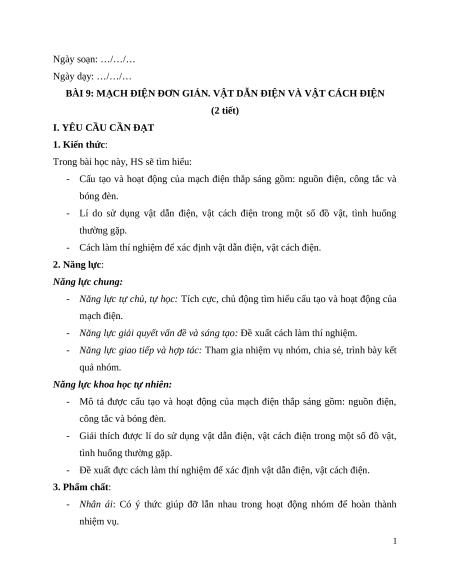 Ngày soạn: …/…/…

Ngày dạy: …/…/…

BÀI 9: MẠCH ĐIỆN ĐƠN GIẢN. VẬT DẪN ĐIỆN VÀ VẬT CÁCH ĐIỆN

(2 tiết)

I. YÊU CẦU CẦN ĐẠT

1. Kiến thức:

Trong bài học này, HS sẽ tìm hiểu:

- Cấu tạo và hoạt động của mạch điện thắp sáng gồm: nguồn điện, công tắc và bóng đèn.
- Lí do sử dụng vật dẫn điện, vật cách điện trong một số đồ vật, tình huống thường gặp.
- Cách làm thí nghiệm để xác định vật dẫn điện, vật cách điện.

2. Năng lực:

Năng lực chung:

- Năng lực tự chủ, tự học: Tích cực, chủ động tìm hiểu cấu tạo và hoạt động của mạch điện.
- Năng lực giải quyết vấn đề và sáng tạo: Đề xuất cách làm thí nghiệm.
- Năng lực giao tiếp và hợp tác: Tham gia nhiệm vụ nhóm, chia sẻ, trình bày kết quả nhóm.

Năng lực khoa học tự nhiên:

- Mô tả được cấu tạo và hoạt động của mạch điện thắp sáng gồm: nguồn điện, công tắc và bóng đèn.
- Giải thích được lí do sử dụng vật dẫn điện, vật cách điện trong một số đồ vật, tình huống thường gặp.
- Đề xuất đực cách làm thí nghiệm để xác định vật dẫn điện, vật cách điện.

3. Phẩm chất:

- Nhân ái: Có ý thức giúp đỡ lẫn nhau trong hoạt động nhóm để hoàn thành nhiệm vụ.

1